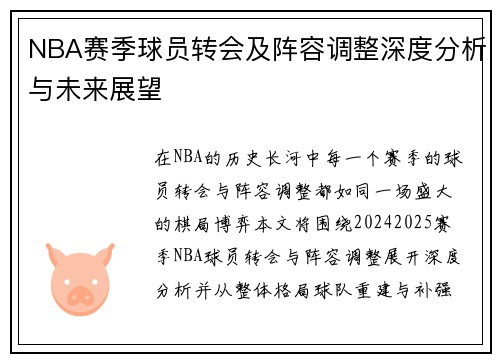 NBA赛季球员转会及阵容调整深度分析与未来展望

在NBA的历史长河中每一个赛季的球员转会与阵容调整都如同一场盛大的棋局博弈本文将围绕20242025赛季NBA球员转会与阵容调整展开深度分析并从整体格局球队重建与补强